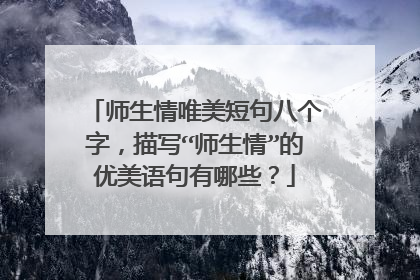 「师生情唯美短句八个字，描写“师生情”的优美语句有哪些？」